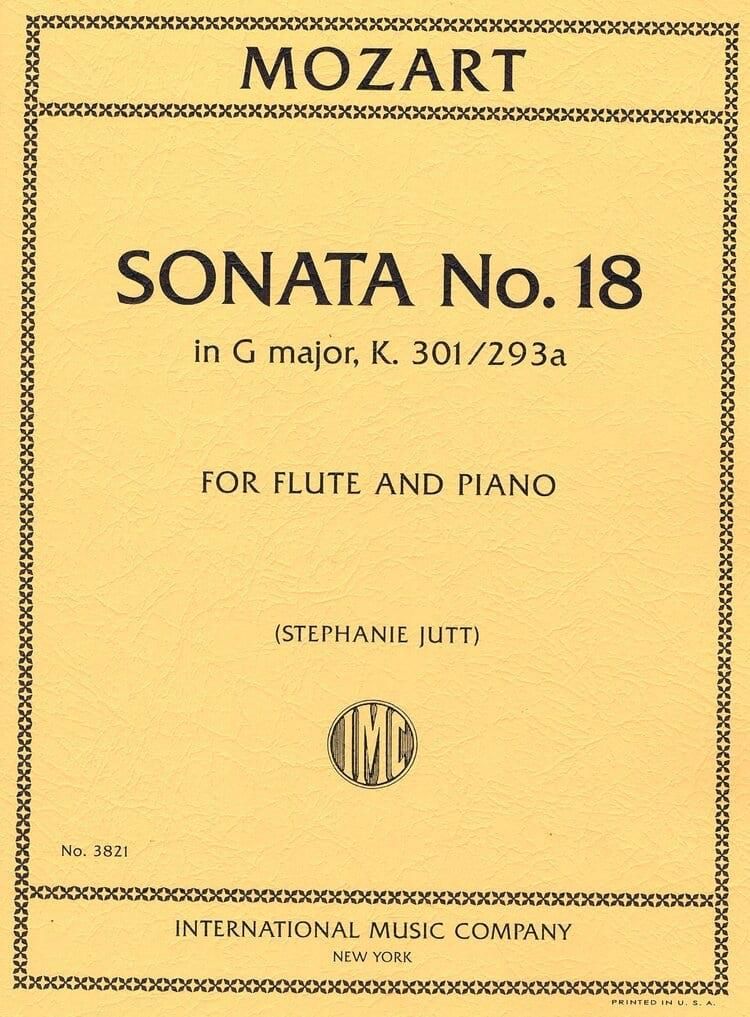 MOZART

SONATA No. 18

in G major, K. 301/293a

FOR FLUTE AND PIANO

(STEPHANIE JUTT)

IMC

No. 3821

INTERNATIONAL MUSIC COMPANY

NEW YORK

PRINTED IN U. S. A.